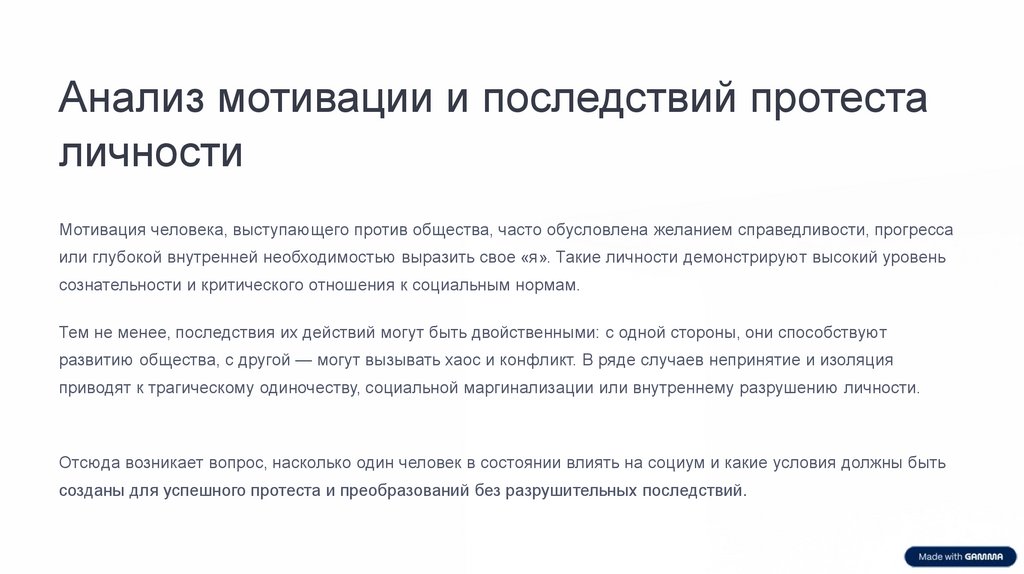 Анализ мотивации и последствий протеста личности

Мотивация человека, выступающего против общества, часто обусловлена желанием справедливости, прогресса или глубокой внутренней необходимостью выразить свое «я». Такие личности демонстрируют высокий уровень сознательности и критического отношения к социальным нормам.

Тем не менее, последствия их действий могут быть двойственными: с одной стороны, они способствуют развитию общества, с другой — могут вызывать хаос и конфликт. В ряде случаев непринятие и изоляция приводят к трагическому одиночеству, социальной маргинализации или внутреннему разрушению личности.

Отсюда возникает вопрос, насколько один человек в состоянии влиять на социум и какие условия должны быть созданы для успешного протеста и преобразований без разрушительных последствий.

Made with GAMMA